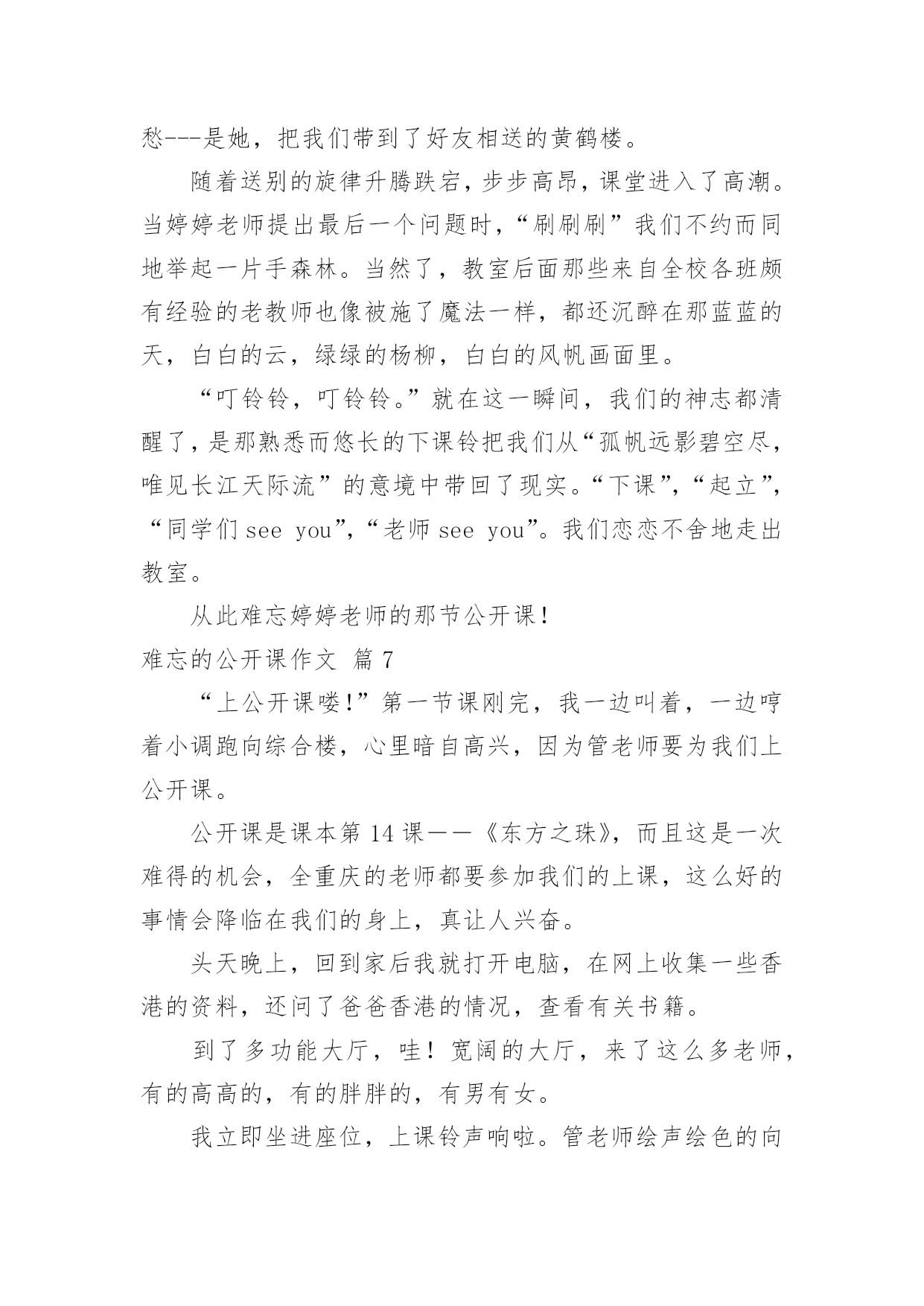 愁---是她，把我们带到了好友相送的黄鹤楼。

随着送别的旋律升腾跌宕，步步高昂，课堂进入了高潮。当婷婷老师提出最后一个问题时，“刷刷刷”我们不约而同地举起一片手森林。当然了，教室后面那些来自全校各班颇有经验的老教师也像被施了魔法一样，都还沉醉在那蓝蓝的天，白白的云，绿绿的杨柳，白白的风帆画面里。

“叮铃铃，叮铃铃。”就在这一瞬间，我们的神志都清醒了，是那熟悉而悠长的下课铃把我们从“孤帆远影碧空尽，唯见长江天际流”的意境中带回了现实。“下课”，“起立”，“同学们 see you”，“老师 see you”。我们恋恋不舍地走出教室。

从此难忘婷婷老师的那节公开课！

难忘的公开课作文 篇 7

“上公开课喽！”第一节课刚完，我一边叫着，一边哼着小调跑向综合楼，心里暗自高兴，因为管老师要为我们上公开课。

公开课是课本第 14 课——《东方之珠》，而且这是一次难得的机会，全重庆的老师都要参加我们的上课，这么好的事情会降临在我们的身上，真让人兴奋。

头天晚上，回到家后我就打开电脑，在网上收集一些香港的资料，还问了爸爸香港的情况，查看有关书籍。

到了多功能大厅，哇！宽阔的大厅，来了这么多老师，有的高高的，有的胖胖的，有男有女。

我立即坐进座位，上课铃声响啦。管老师绘声绘色的向